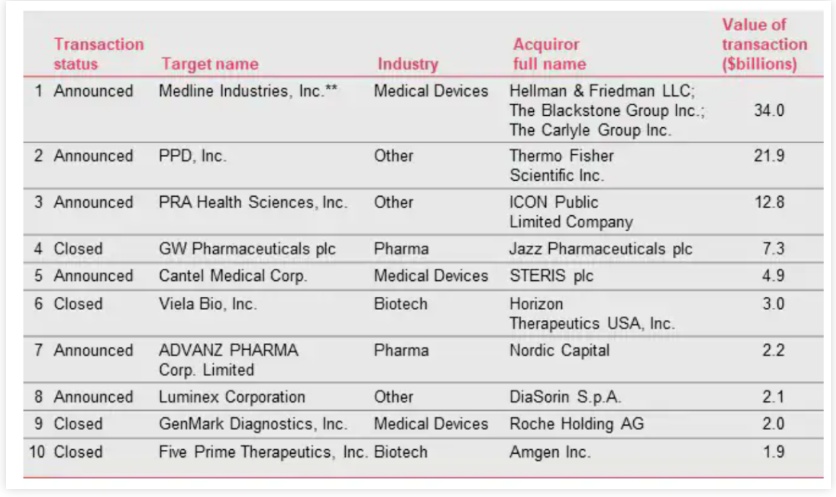 |  | Transaction status | Target name | Industry | Acquiror full name | Value of transaction ($billions) |
|---|---|---|---|---|---|
| 1 | Announced | Medline Industries, Inc.** | Medical Devices | Hellman & Friedman LLC; The Blackstone Group Inc.; The Carlyle Group Inc. | 34.0 |
| 2 | Announced | PPD, Inc. | Other | Thermo Fisher Scientific Inc. | 21.9 |
| 3 | Announced | PRA Health Sciences, Inc. | Other | ICON Public Limited Company | 12.8 |
| 4 | Closed | GW Pharmaceuticals plc | Pharma | Jazz Pharmaceuticals plc | 7.3 |
| 5 | Announced | Cantel Medical Corp. | Medical Devices | STERIS plc | 4.9 |
| 6 | Closed | Viela Bio, Inc. | Biotech | Horizon Therapeutics USA, Inc. | 3.0 |
| 7 | Announced | ADVANZ PHARMA Corp. Limited | Pharma | Nordic Capital | 2.2 |
| 8 | Announced | Luminex Corporation | Other | DiaSorin S.p.A. | 2.1 |
| 9 | Closed | GenMark Diagnostics, Inc. | Medical Devices | Roche Holding AG | 2.0 |
| 10 | Closed | Five Prime Therapeutics, Inc. | Biotech | Amgen Inc. | 1.9 |